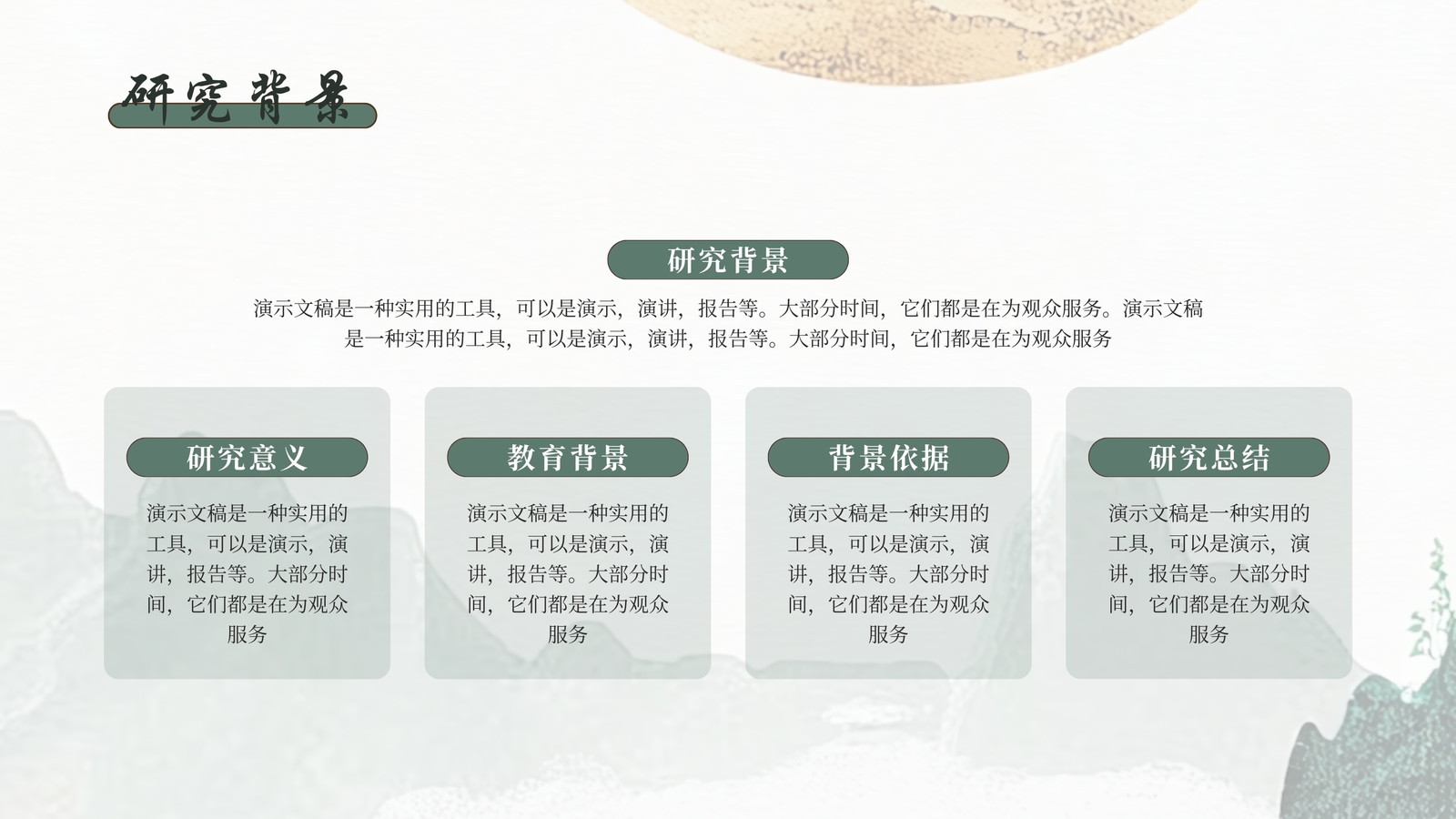 研究背景

研究背景

演示文稿是一种实用的工具，可以是演示，演讲，报告等。大部分时间，它们都是在为观众服务。演示文稿是一种实用的工具，可以是演示，演讲，报告等。大部分时间，它们都是在为观众服务

研究意义

演示文稿是一种实用的工具，可以是演示，演讲，报告等。大部分时间，它们都是在为观众服务

教育背景

演示文稿是一种实用的工具，可以是演示，演讲，报告等。大部分时间，它们都是在为观众服务

背景依据

演示文稿是一种实用的工具，可以是演示，演讲，报告等。大部分时间，它们都是在为观众服务

研究总结

演示文稿是一种实用的工具，可以是演示，演讲，报告等。大部分时间，它们都是在为观众服务